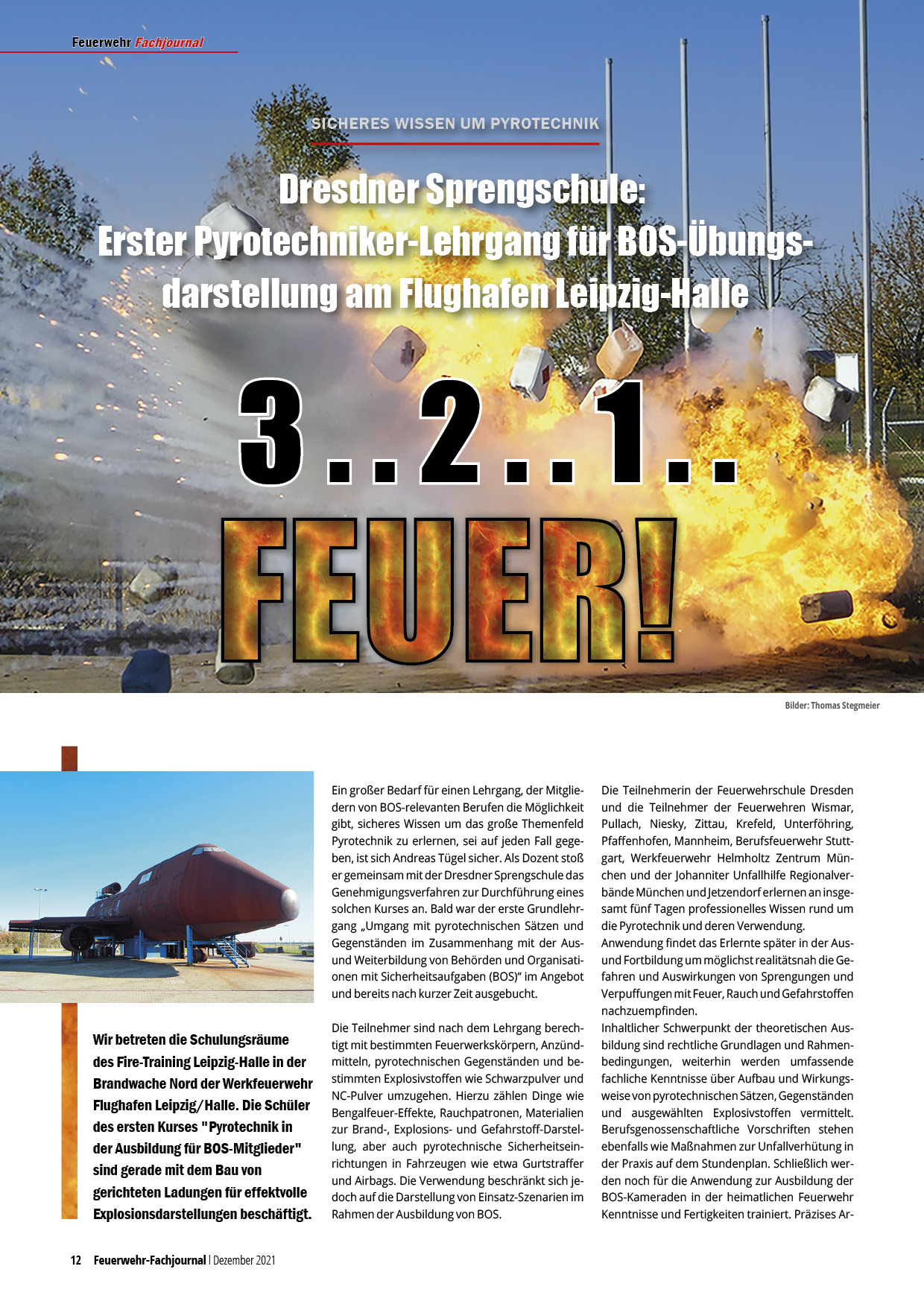 Feuerwehr Fachjournal

SICHERES WISSEN UM PYROTECHNIK

Dresdner Sprengschule: Erster Pyrotechniker-Lehrgang für BOS-Übungsdarstellung am Flughafen Leipzig-Halle

3 . . 2 . . 1 . .

FEUER!

Bilder: Thomas Stegmeier

Wir betreten die Schulungsräume des Fire-Training Leipzig-Halle in der Brandwache Nord der Werkfeuerwehr Flughafen Leipzig/Halle. Die Schüler des ersten Kurses "Pyrotechnik in der Ausbildung für BOS-Mitglieder" sind gerade mit dem Bau von gerichteten Ladungen für effektvolle Explosionsdarstellungen beschäftigt.

Ein großer Bedarf für einen Lehrgang, der Mitgliedern von BOS-relevanten Berufen die Möglichkeit gibt, sicheres Wissen um das große Themenfeld Pyrotechnik zu erlernen, sei auf jeden Fall gegeben, ist sich Andreas Tügel sicher. Als Dozent stoß er gemeinsam mit der Dresdner Sprengschule das Genehmigungsverfahren zur Durchführung eines solchen Kurses an. Bald war der erste Grundlehrgang „Umgang mit pyrotechnischen Sätzen und Gegenständen im Zusammenhang mit der Aus- und Weiterbildung von Behörden und Organisationen mit Sicherheitsaufgaben (BOS)“ im Angebot und bereits nach kurzer Zeit ausgebucht.

Die Teilnehmer sind nach dem Lehrgang berechtigt mit bestimmten Feuerwerkskörpern, Anzündmitteln, pyrotechnischen Gegenständen und bestimmten Explosivstoffen wie Schwarzpulver und NC-Pulver umzugehen. Hierzu zählen Dinge wie Bengalfeuer-Effekte, Rauchpatronen, Materialien zur Brand-, Explosions- und Gefahrstoff-Darstellung, aber auch pyrotechnische Sicherheitseinrichtungen in Fahrzeugen wie etwa Gurtstraffer und Airbags. Die Verwendung beschränkt sich jedoch auf die Darstellung von Einsatz-Szenarien im Rahmen der Ausbildung von BOS.

Die Teilnehmerin der Feuerwehrschule Dresden und die Teilnehmer der Feuerwehren Wismar, Pullach, Niesky, Zittau, Krefeld, Unterföhring, Pfaffenhofen, Mannheim, Berufsfeuerwehr Stuttgart, Werkfeuerwehr Helmholtz Zentrum München und der Johanniter Unfallhilfe Regionalverbände München und Jetzendorf erlernen an insgesamt fünf Tagen professionelles Wissen rund um die Pyrotechnik und deren Verwendung.
Anwendung findet das Erlernte später in der Aus- und Fortbildung um möglichst realitätsnah die Gefahren und Auswirkungen von Sprengungen und Verpuffungen mit Feuer, Rauch und Gefahrstoffen nachzuempfinden.
Inhaltlicher Schwerpunkt der theoretischen Ausbildung sind rechtliche Grundlagen und Rahmenbedingungen, weiterhin werden umfassende fachliche Kenntnisse über Aufbau und Wirkungsweise von pyrotechnischen Sätzen, Gegenständen und ausgewählten Explosivstoffen vermittelt. Berufsgenossenschaftliche Vorschriften stehen ebenfalls wie Maßnahmen zur Unfallverhütung in der Praxis auf dem Stundenplan. Schließlich werden noch für die Anwendung zur Ausbildung der BOS-Kameraden in der heimatlichen Feuerwehr Kenntnisse und Fertigkeiten trainiert. Präzises Ar-

12 Feuerwehr-Fachjournal | Dezember 2021